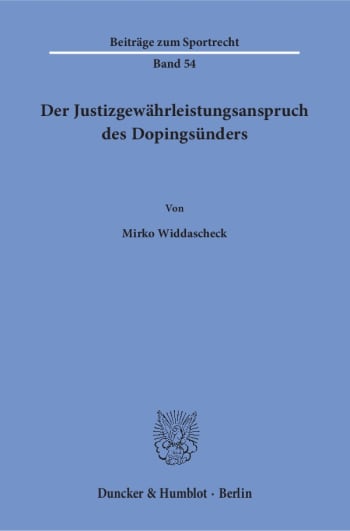 Beiträge zum Sportrecht

Band 54

Der Justizgewährleistungsanspruch des Dopingsünders

Von

Mirko Widdascheck

Duncker & Humblot · Berlin